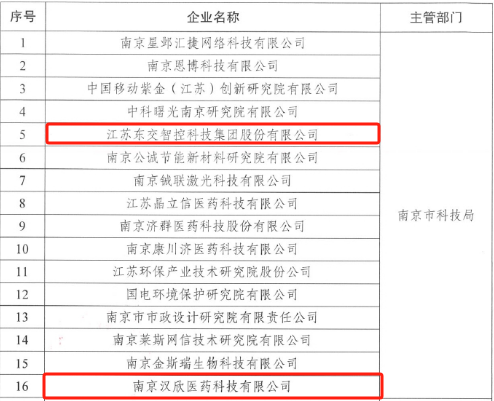 | 序号 | 企业名称 | 主管部门 |
|---|---|---|
| 1 | 南京星邺汇捷网络科技有限公司 | 南京市科技局 |
| 2 | 南京恩博科技有限公司 | |
| 3 | 中国移动紫金（江苏）创新研究院有限公司 | |
| 4 | 中科曙光南京研究院有限公司 | |
| 5 | 江苏东交智控科技集团股份有限公司 | |
| 6 | 南京公诚节能新材料研究院有限公司 | |
| 7 | 南京铖联激光科技有限公司 | |
| 8 | 江苏晶立信医药科技有限公司 | |
| 9 | 南京济群医药科技股份有限公司 | |
| 10 | 南京康川济医药科技有限公司 | |
| 11 | 江苏环保产业技术研究院股份公司 | |
| 12 | 国电环境保护研究院有限公司 | |
| 13 | 南京市市政设计研究院有限责任公司 | |
| 14 | 南京莱斯网信技术研究院有限公司 | |
| 15 | 南京金斯瑞生物科技有限公司 | |
| 16 | 南京汉欣医药科技有限公司 | |